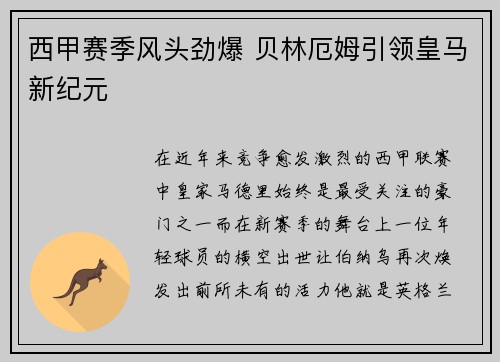 西甲赛季风头劲爆 贝林厄姆引领皇马新纪元

在近年来竞争愈发激烈的西甲联赛中皇家马德里始终是最受关注的豪门之一而在新赛季的舞台上一位年轻球员的横空出世让伯纳乌再次焕发出前所未有的活力他就是英格兰